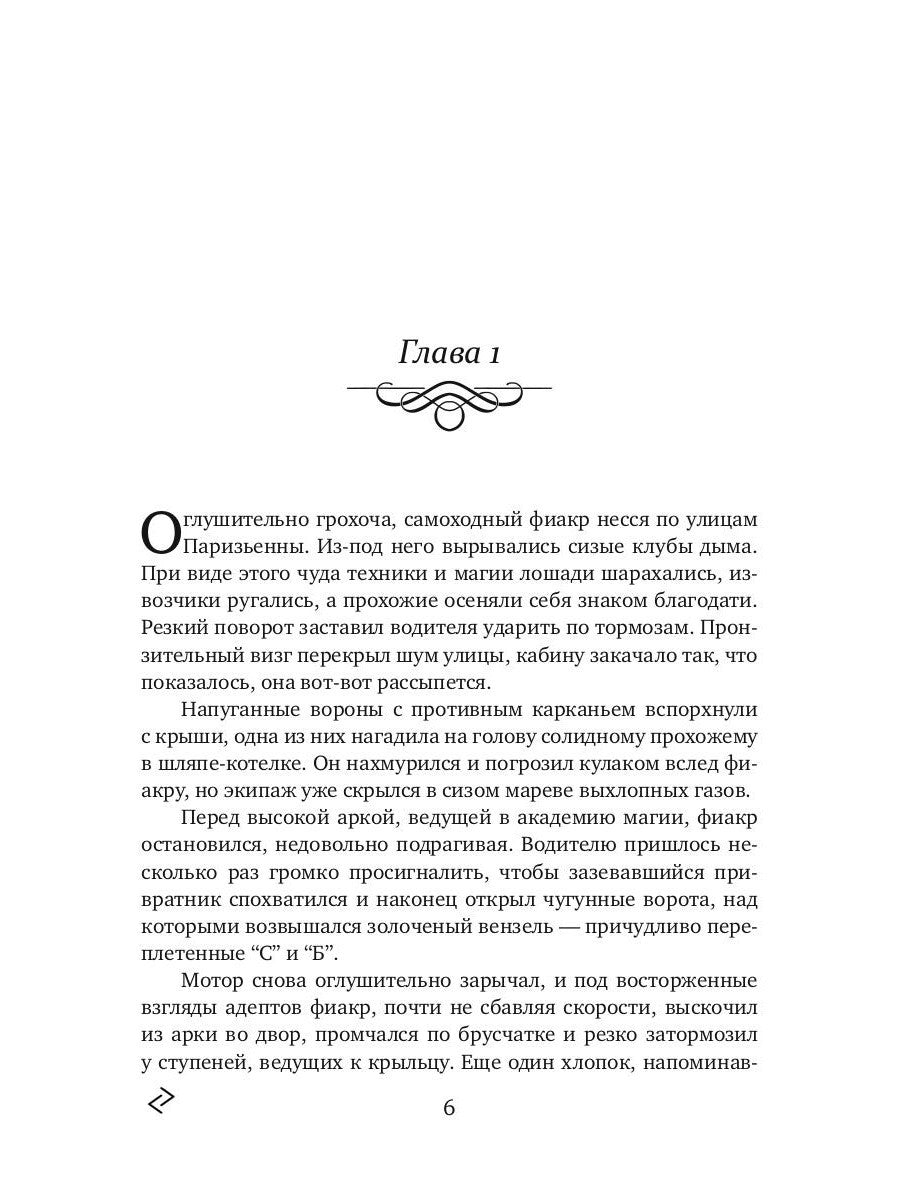 Глава 1

Оглушительно грохоча, самоходный фиакр несся по улицам Паризьенны. Из-под него вырывались сизые клубы дыма. При виде этого чуда техники и магии лошади шарахались, извозчики ругались, а прохожие осеняли себя знаком благодати. Резкий поворот заставил водителя ударить по тормозам. Пронзительный визг перекрыл шум улицы, кабину закачало так, что показалось, она вот-вот рассыпется.

Напуганные вороны с противным карканьем вспорхнули с крыши, одна из них нагадила на голову солидному прохожему в шляпе-котелке. Он нахмурился и погрозил кулаком вслед фиакру, но экипаж уже скрылся в сизом мареве выхлопных газов.

Перед высокой аркой, ведущей в академию магии, фиакр остановился, недовольно подрагивая. Водителю пришлось несколько раз громко просигналить, чтобы зазевавшийся привратник спохватился и наконец открыл чугунные ворота, над которыми возвышался золоченый вензель — причудливо переплетенные “С” и “Б”.

Мотор снова оглушительно зарычал, и под восторженные взгляды адептов фиакр, почти не сбавляя скорости, выскочил из арки во двор, промчался по брусчатке и резко затормозил у ступеней, ведущих к крыльцу. Еще один хлопок, напоминав-

6